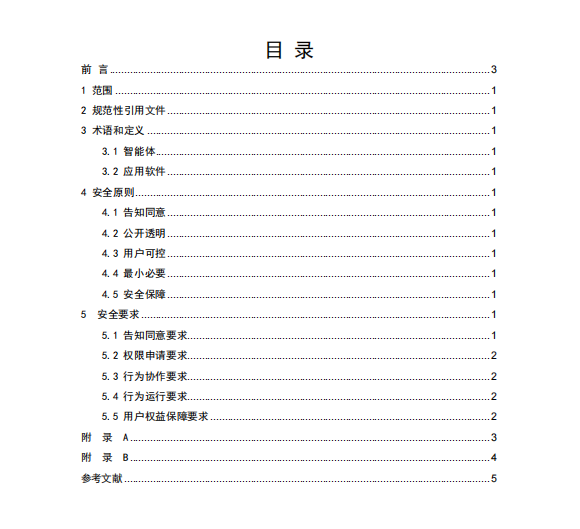 目 录

前 言 3

1 范围 1

2 规范性引用文件 1

3 术语和定义 1

3.1 智能体 1

3.2 应用软件 1

4 安全原则 1

4.1 告知同意 1

4.2 公开透明 1

4.3 用户可控 1

4.4 最小必要 1

4.5 安全保障 1

5 安全要求 1

5.1 告知同意要求 1

5.2 权限申请要求 2

5.3 行为协作要求 2

5.4 行为运行要求 2

5.5 用户权益保障要求 2

附 录 A 3

附 录 B 4

参考文献 5